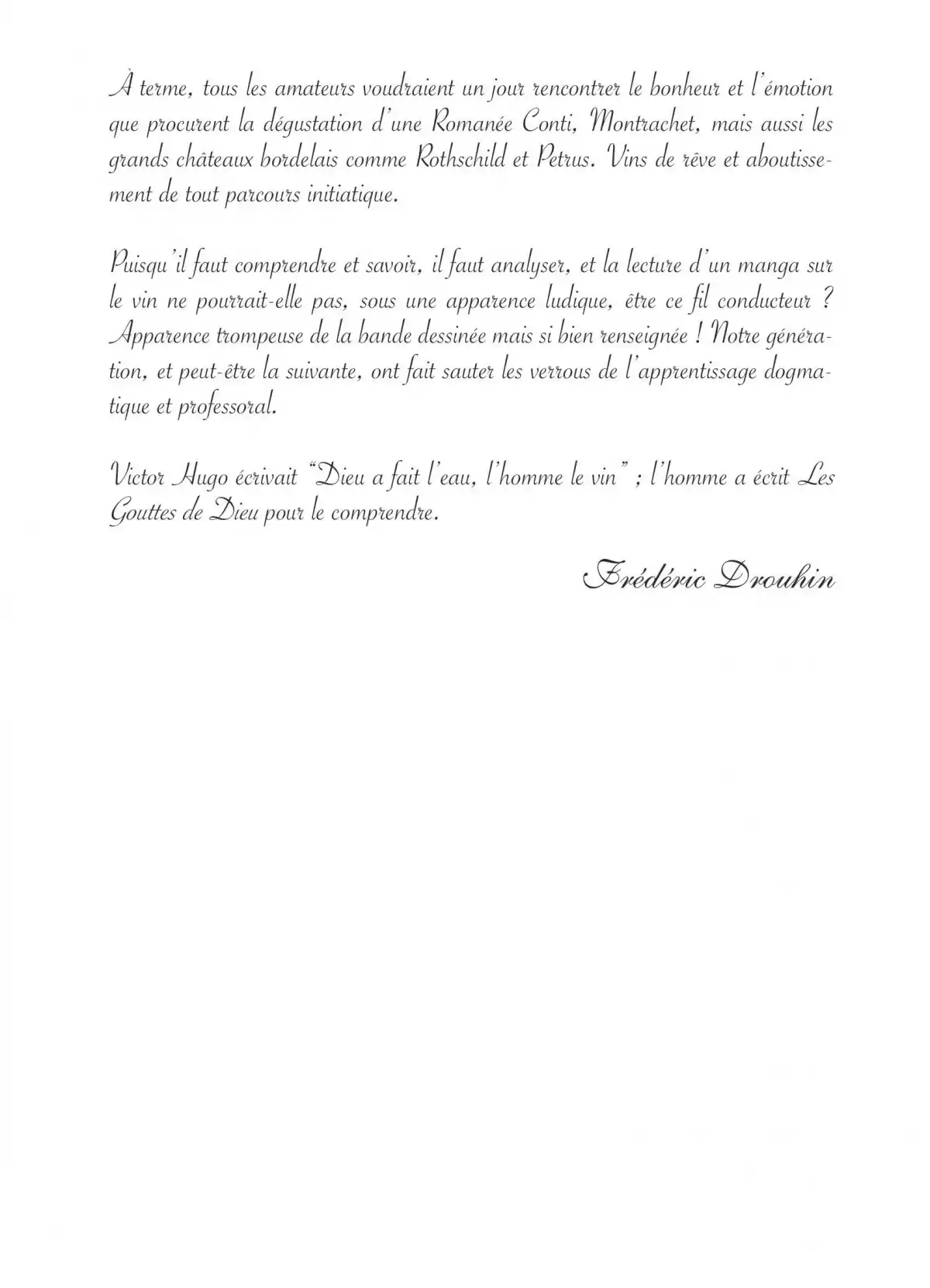 À terme, tous les amateurs voudraient un jour rencontrer le bonheur et l'émotion que procurent la dégustation d'une Romanée Conti, Montrachet, mais aussi les grands châteaux bordelais comme Rothschild et Petrus. Vins de rêve et aboutissement de tout parcours initiatique.

Puisqu'il faut comprendre et savoir, il faut analyser, et la lecture d'un manga sur le vin ne pourrait-elle pas, sous une apparence ludique, être ce fil conducteur ? Apparence trompeuse de la bande dessinée mais si bien renseignée ! Notre génération, et peut-être la suivante, ont fait sauter les verrous de l'apprentissage dogmatique et professoral.

Victor Hugo écrivait "Dieu a fait l'eau, l'homme le vin" ; l'homme a écrit Les Gouttes de Dieu pour le comprendre.

Frédéric Drouhin